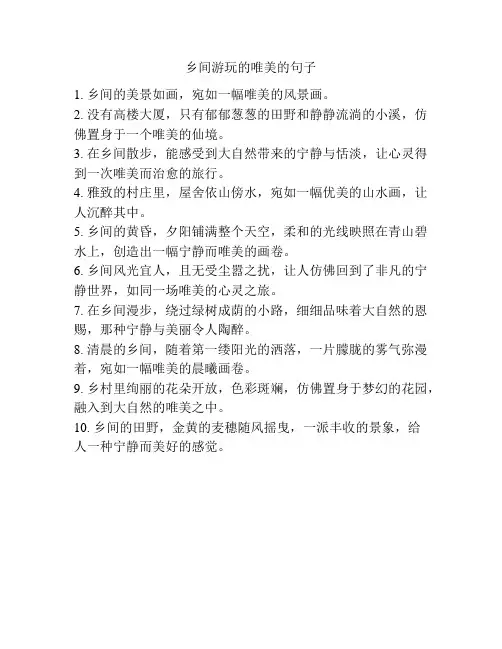 乡间游玩的唯美的句子

1. 乡间的美景如画，宛如一幅唯美的风景画。

2. 没有高楼大厦，只有郁郁葱葱的田野和静静流淌的小溪，仿佛置身于一个唯美的仙境。

3. 在乡间散步，能感受到大自然带来的宁静与恬淡，让心灵得到一次唯美而治愈的旅行。

4. 雅致的村庄里，屋舍依山傍水，宛如一幅优美的山水画，让人沉醉其中。

5. 乡间的黄昏，夕阳铺满整个天空，柔和的光线映照在青山碧水上，创造出一幅宁静而唯美的画卷。

6. 乡间风光宜人，且无受尘嚣之扰，让人仿佛回到了非凡的宁静世界，如同一场唯美的心灵之旅。

7. 在乡间漫步，绕过绿树成荫的小路，细细品味着大自然的恩赐，那种宁静与美丽令人陶醉。

8. 清晨的乡间，随着第一缕阳光的洒落，一片朦胧的雾气弥漫着，宛如一幅唯美的晨曦画卷。

9. 乡村里绚丽的花朵开放，色彩斑斓，仿佛置身于梦幻的花园，融入到大自然的唯美之中。

10. 乡间的田野，金黄的麦穗随风摇曳，一派丰收的景象，给人一种宁静而美好的感觉。